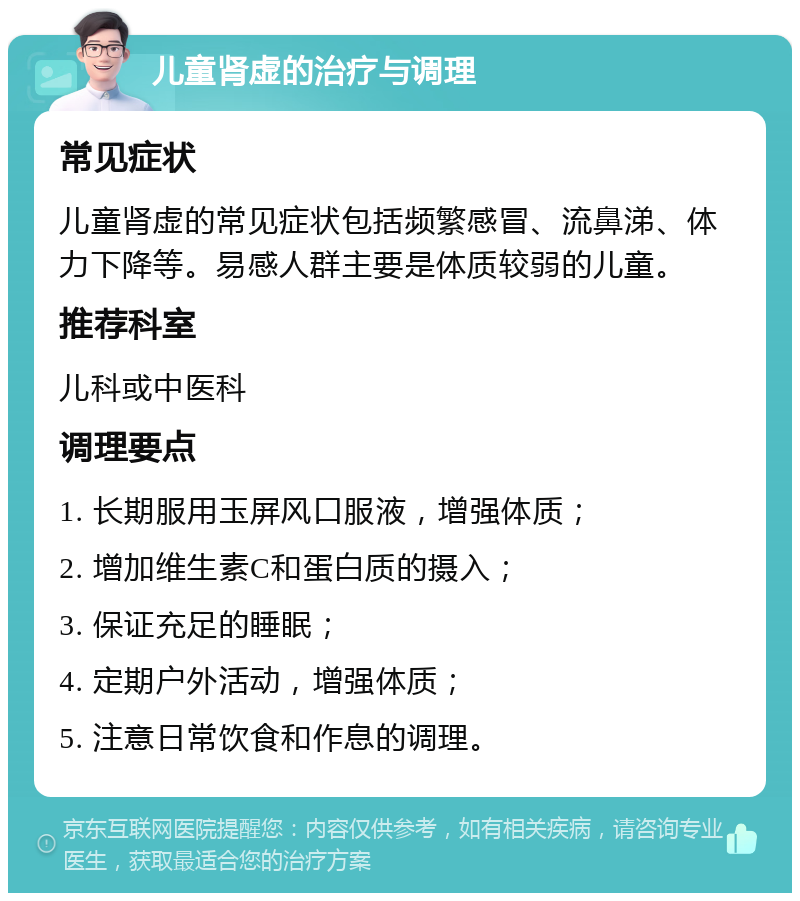 儿童肾虚的治疗与调理

常见症状

儿童肾虚的常见症状包括频繁感冒、流鼻涕、体力下降等。易感人群主要是体质较弱的儿童。

推荐科室

儿科或中医科

调理要点

1. 长期服用玉屏风口服液，增强体质；

2. 增加维生素C和蛋白质的摄入；

3. 保证充足的睡眠；

4. 定期户外活动，增强体质；

5. 注意日常饮食和作息的调理。

京东互联网医院提醒您：内容仅供参考，如有相关疾病，请咨询专业医生，获取最适合您的治疗方案